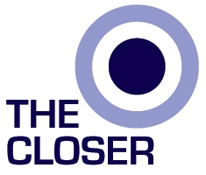 THE
CLOSER